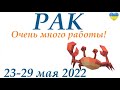 РАК

Очень много работы!

23-29 мая 2022